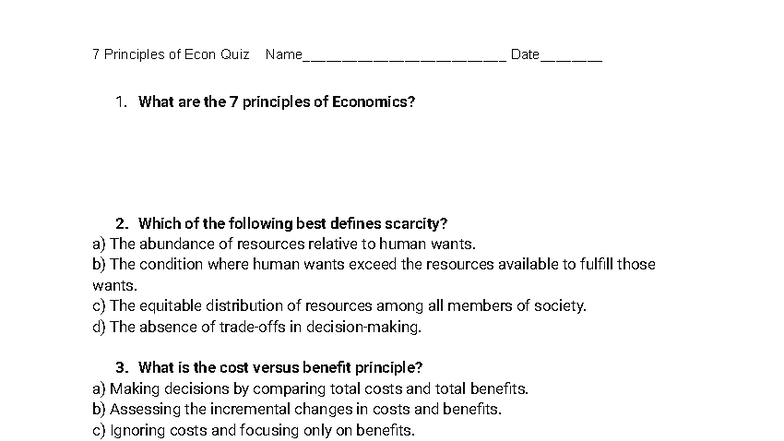 7 Principles of Econ Quiz Name________________________ Date_______

1. What are the 7 principles of Economics?

2. Which of the following best defines scarcity?
a) The abundance of resources relative to human wants.
b) The condition where human wants exceed the resources available to fulfill those wants.
c) The equitable distribution of resources among all members of society.
d) The absence of trade-offs in decision-making.

3. What is the cost versus benefit principle?
a) Making decisions by comparing total costs and total benefits.
b) Assessing the incremental changes in costs and benefits.
c) Ignoring costs and focusing only on benefits.